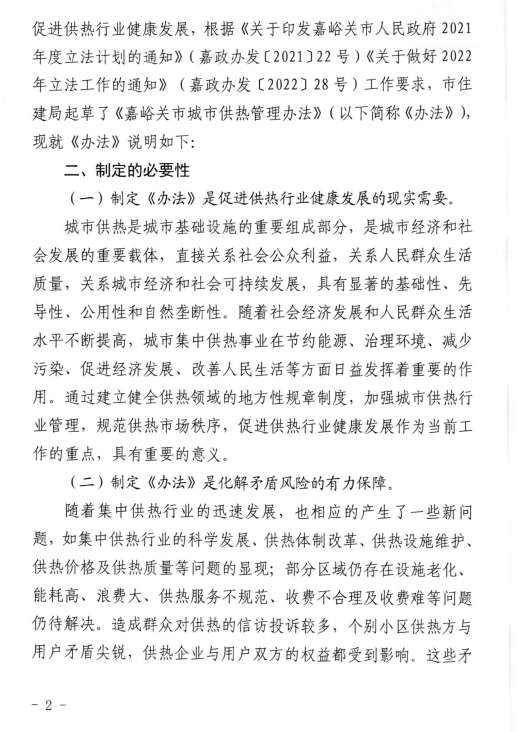 促进供热行业健康发展，根据《关于印发嘉峪关市人民政府2021年度立法计划的通知》（嘉政办发〔2021〕22号）《关于做好2022年立法工作的通知》（嘉政办发〔2022〕28号）工作要求，市住建局起草了《嘉峪关市城市供热管理办法》（以下简称《办法》），现就《办法》说明如下：

二、制定的必要性

（一）制定《办法》是促进供热行业健康发展的现实需要。

城市供热是城市基础设施的重要组成部分，是城市经济和社会发展的重要载体，直接关系社会公众利益，关系人民群众生活质量，关系城市经济和社会可持续发展，具有显著的基础性、先导性、公用性和自然垄断性。随着社会经济发展和人民群众生活水平不断提高，城市集中供热事业在节约能源、治理环境、减少污染、促进经济发展、改善人民生活等方面日益发挥着重要的作用。通过建立健全供热领域的地方性规章制度，加强城市供热行业管理，规范供热市场秩序，促进供热行业健康发展作为当前工作的重点，具有重要的意义。

（二）制定《办法》是化解矛盾风险的有力保障。

随着集中供热行业的迅速发展，也相应的产生了一些新问题，如集中供热行业的科学发展、供热体制改革、供热设施维护、供热价格及供热质量等问题的显现；部分区域仍存在设施老化、能耗高、浪费大、供热服务不规范、收费不合理及收费难等问题仍待解决。造成群众对供热的信访投诉较多，个别小区供热方与用户矛盾尖锐，供热企业与用户双方的权益都受到影响。这些矛

－2－